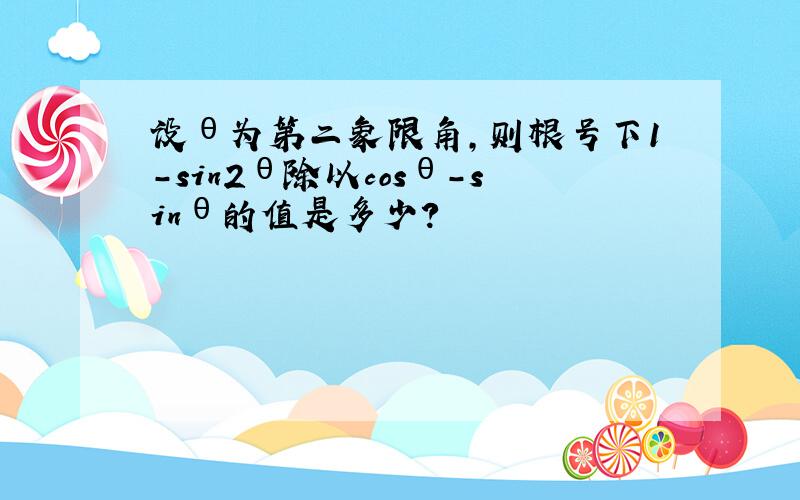 设θ为第二象限角,则根号下1-sin2θ除以cosθ-sinθ的值是多少?